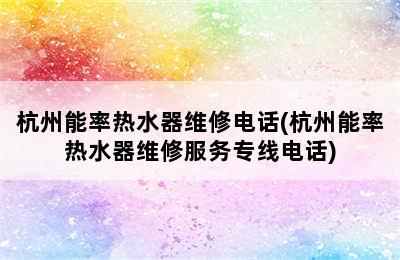 杭州能率热水器维修电话(杭州能率热水器维修服务专线电话)